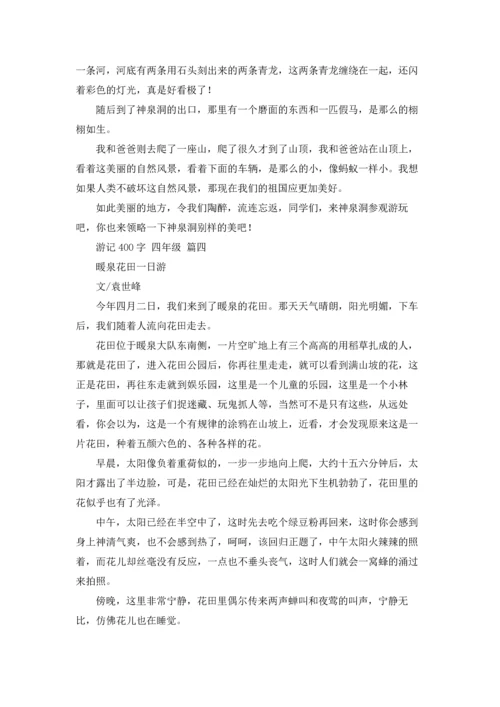 一条河，河底有两条用石头刻出来的两条青龙，这两条青龙缠绕在一起，还闪着彩色的灯光，真是好看极了！

随后到了神泉洞的出口，那里有一个磨面的东西和一匹假马，是那么的栩栩如生。

我和爸爸则去爬了一座山，爬了很久才到了山顶，我和爸爸站在山顶上，看着这美丽的自然风景，看着下面的车辆，是那么的小，像蚂蚁一样小。我想如果人类不破坏这自然风景，那现在我们的祖国应更加美好。

如此美丽的地方，令我们陶醉，流连忘返，同学们，来神泉洞参观游玩吧，你也来领略一下神泉洞别样的美吧！

游记 400 字 四年级 篇四

暖泉花田一日游

文/袁世峰

今年四月二日，我们来到了暖泉的花田。那天天气晴朗，阳光明媚，下车后，我们随着人流向花田走去。

花田位于暖泉大队东南侧，一片空旷地上有三个高高的用稻草扎成的人，那就是花田了，进入花田公园后，你再往里走走，就可以看到满山坡的花，这正是花田，再往东走就到娱乐园，这里是一个儿童的乐园，这里是一个小林子，里面可以让孩子们捉迷藏、玩鬼抓人等，当然可不是只有这些，从远处看，你会以为，这是一个有规律的涂鸦在山坡上，近看，才会发现原来这是一片花田，种着五颜六色的、各种各样的花。

早晨，太阳像负着重荷似的，一步一步地向上爬，大约十五六分钟后，太阳才露出了半边脸，可是，花田已经在灿烂的太阳光下生机勃勃了，花田里的花似乎也有了光泽。

中午，太阳已经在半空中了，这时先去吃个绿豆粉再回来，这时你会感到身上神清气爽，也不会感到热了，呵呵，该回归正题了，中午太阳火辣辣的照着，而花儿却丝毫没有反应，一点也不垂头丧气，这时人们就会一窝蜂的涌过来拍照。

傍晚，这里非常宁静，花田里偶尔传来两声蝉叫和夜莺的叫声，宁静无比，仿佛花儿也在睡觉。